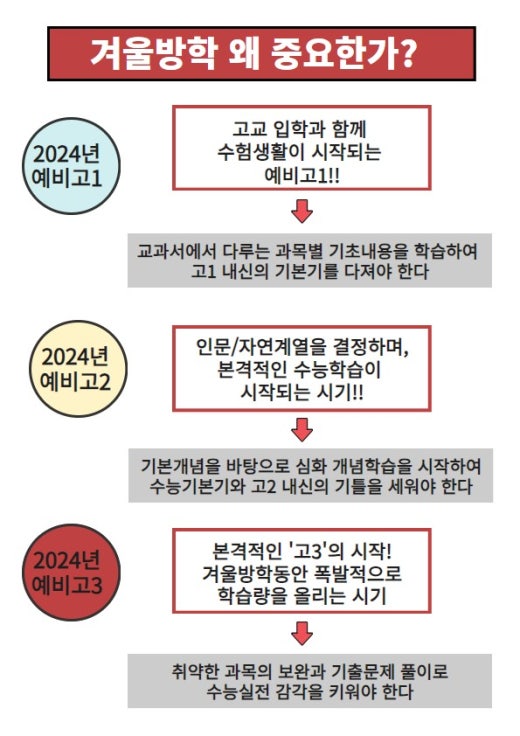 겨울방학 왜 중요한가?

2024년
예비고1

고교 입학과 함께
수험생활이 시작되는
예비고1!!

교과서에서 다루는 과목별 기초내용을 학습하여
고1 내신의 기본기를 다져야 한다

2024년
예비고2

인문/자연계열을 결정하며,
본격적인 수능학습이
시작되는 시기!!

기본개념을 바탕으로 심화 개념학습을 시작하여
수능기본기와 고2 내신의 기틀을 세워야 한다

2024년
예비고3

본격적인 '고3'의 시작!
겨울방학동안 폭발적으로
학습량을 올리는 시기

취약한 과목의 보완과 기출문제 풀이로
수능실전 감각을 키워야 한다